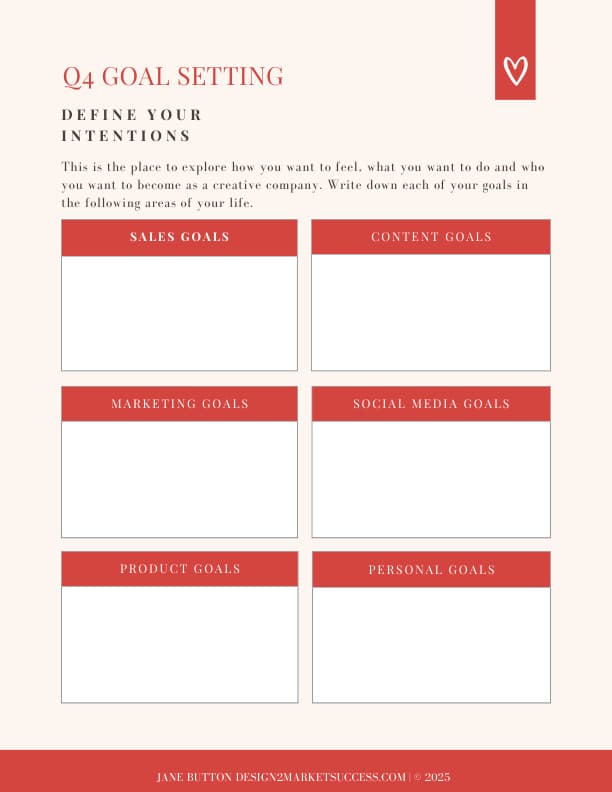 Q4 GOAL SETTING

DEFINE YOUR INTENTIONS

This is the place to explore how you want to feel, what you want to do and who you want to become as a creative company. Write down each of your goals in the following areas of your life.

SALES GOALS

CONTENT GOALS

MARKETING GOALS

SOCIAL MEDIA GOALS

PRODUCT GOALS

PERSONAL GOALS

JANE BUTTON DESIGN2MARKETSUCCESS.COM | © 2025